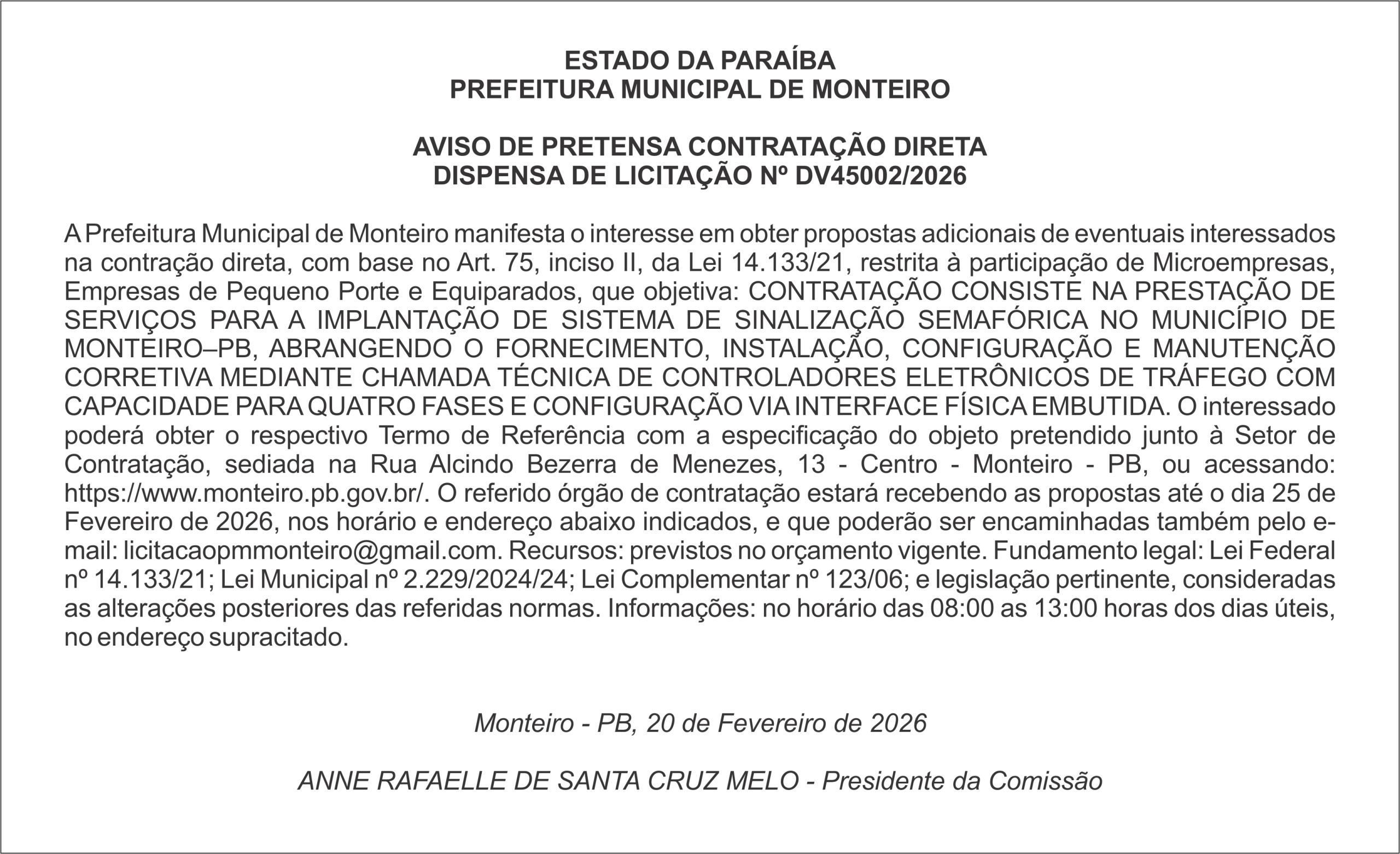 ESTADO DA PARAÍBA
PREFEITURA MUNICIPAL DE MONTEIRO

AVISO DE PRETENSA CONTRATAÇÃO DIRETA
DISPENSA DE LICITAÇÃO Nº DV45002/2026

A Prefeitura Municipal de Monteiro manifesta o interesse em obter propostas adicionais de eventuais interessados na contração direta, com base no Art. 75, inciso II, da Lei 14.133/21, restrita à participação de Microempresas, Empresas de Pequeno Porte e Equiparados, que objetiva: CONTRATAÇÃO CONSISTE NA PRESTAÇÃO DE SERVIÇOS PARA A IMPLANTAÇÃO DE SISTEMA DE SINALIZAÇÃO SEMAFÓRICA NO MUNICÍPIO DE MONTEIRO–PB, ABRANGENDO O FORNECIMENTO, INSTALAÇÃO, CONFIGURAÇÃO E MANUTENÇÃO CORRETIVA MEDIANTE CHAMADA TÉCNICA DE CONTROLADORES ELETRÔNICOS DE TRÁFEGO COM CAPACIDADE PARA QUATRO FASES E CONFIGURAÇÃO VIA INTERFACE FÍSICA EMBUTIDA. O interessado poderá obter o respectivo Termo de Referência com a especificação do objeto pretendido junto à Setor de Contratação, sediada na Rua Alcindo Bezerra de Menezes, 13 - Centro - Monteiro - PB, ou acessando: https://www.monteiro.pb.gov.br/. O referido órgão de contratação estará recebendo as propostas até o dia 25 de Fevereiro de 2026, nos horário e endereço abaixo indicados, e que poderão ser encaminhadas também pelo e-mail: licitacaopmmonteiro@gmail.com. Recursos: previstos no orçamento vigente. Fundamento legal: Lei Federal nº 14.133/21; Lei Municipal nº 2.229/2024/24; Lei Complementar nº 123/06; e legislação pertinente, consideradas as alterações posteriores das referidas normas. Informações: no horário das 08:00 as 13:00 horas dos dias úteis, no endereço supracitado.

Monteiro - PB, 20 de Fevereiro de 2026

ANNE RAFAELLE DE SANTA CRUZ MELO - Presidente da Comissão